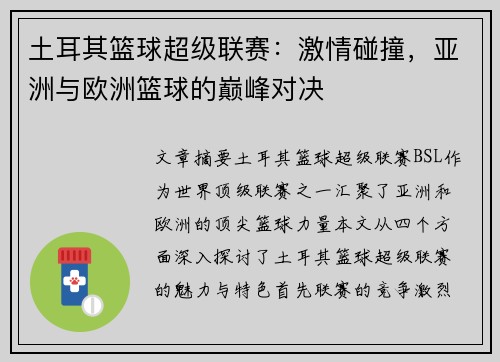 土耳其篮球超级联赛：激情碰撞，亚洲与欧洲篮球的巅峰对决

文章摘要土耳其篮球超级联赛BSL作为世界顶级联赛之一汇聚了亚洲和欧洲的顶尖篮球力量本文从四个方面深入探讨了土耳其篮球超级联赛的魅力与特色首先联赛的竞争激烈